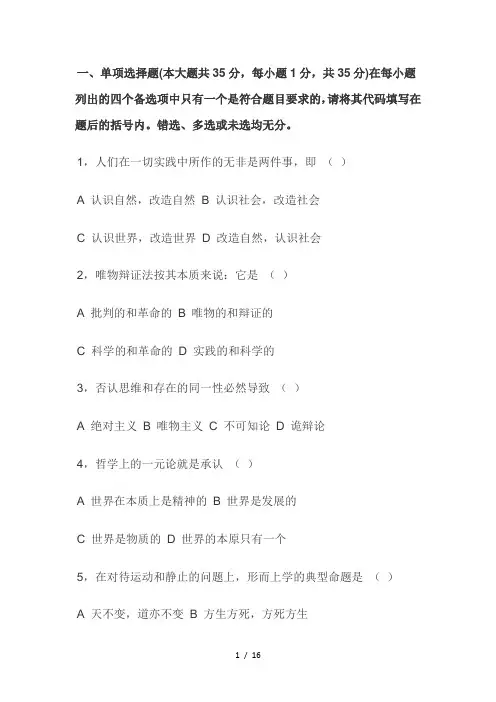 一、单项选择题(本大题共 35 分，每小题 1 分，共 35 分)在每小题列出的四个备选项中只有一个是符合题目要求的，请将其代码填写在题后的括号内。错选、多选或未选均无分。

1，人们在一切实践中所作的无非是两件事，即 （ ）

A 认识自然，改造自然 B 认识社会，改造社会

C 认识世界，改造世界 D 改造自然，认识社会

2，唯物辩证法按其本质来说：它是 （ ）

A 批判的和革命的 B 唯物的和辩证的

C 科学的和革命的 D 实践的和科学的

3，否认思维和存在的同一性必然导致 （ ）

A 绝对主义 B 唯物主义 C 不可知论 D 诡辩论

4，哲学上的一元论就是承认 （ ）

A 世界在本质上是精神的 B 世界是发展的

C 世界是物质的 D 世界的本原只有一个

5，在对待运动和静止的问题上，形而上学的典型命题是 （ ）

A 天不变，道亦不变 B 方生方死，方死方生

1 / 16